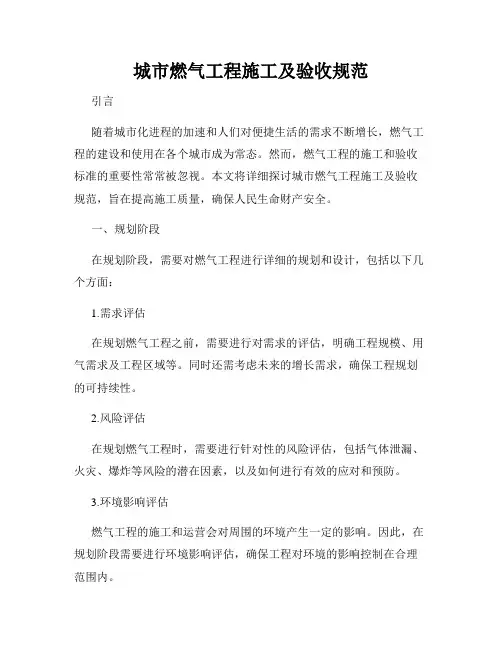 城市燃气工程施工及验收规范

引言

随着城市化进程的加速和人们对便捷生活的需求不断增长，燃气工程的建设和使用在各个城市成为常态。然而，燃气工程的施工和验收标准的重要性常常被忽视。本文将详细探讨城市燃气工程施工及验收规范，旨在提高施工质量，确保人民生命财产安全。

一、规划阶段

在规划阶段，需要对燃气工程进行详细的规划和设计，包括以下几个方面：

1.需求评估

在规划燃气工程之前，需要进行对需求的评估，明确工程规模、用气需求及工程区域等。同时还需考虑未来的增长需求，确保工程规划的可持续性。

2.风险评估

在规划燃气工程时，需要进行针对性的风险评估，包括气体泄漏、火灾、爆炸等风险的潜在因素，以及如何进行有效的应对和预防。

3.环境影响评估

燃气工程的施工和运营会对周围的环境产生一定的影响。因此，在规划阶段需要进行环境影响评估，确保工程对环境的影响控制在合理范围内。